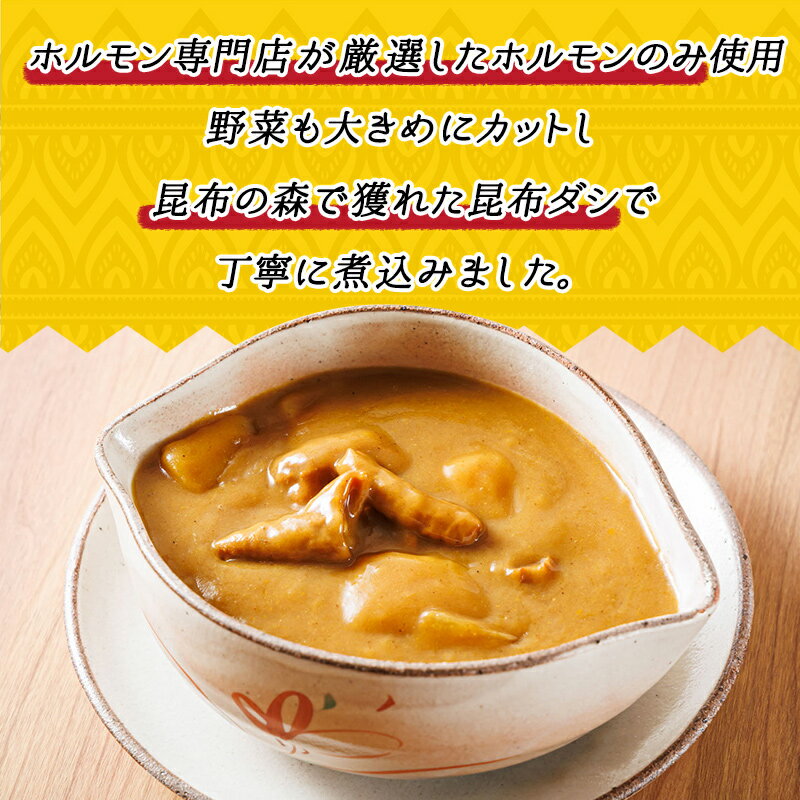 ホルモン専門店が厳選したホルモンのみ使用
野菜も大きめにカットし
昆布の森で獲れた昆布ダシで
丁寧に煮込みました。